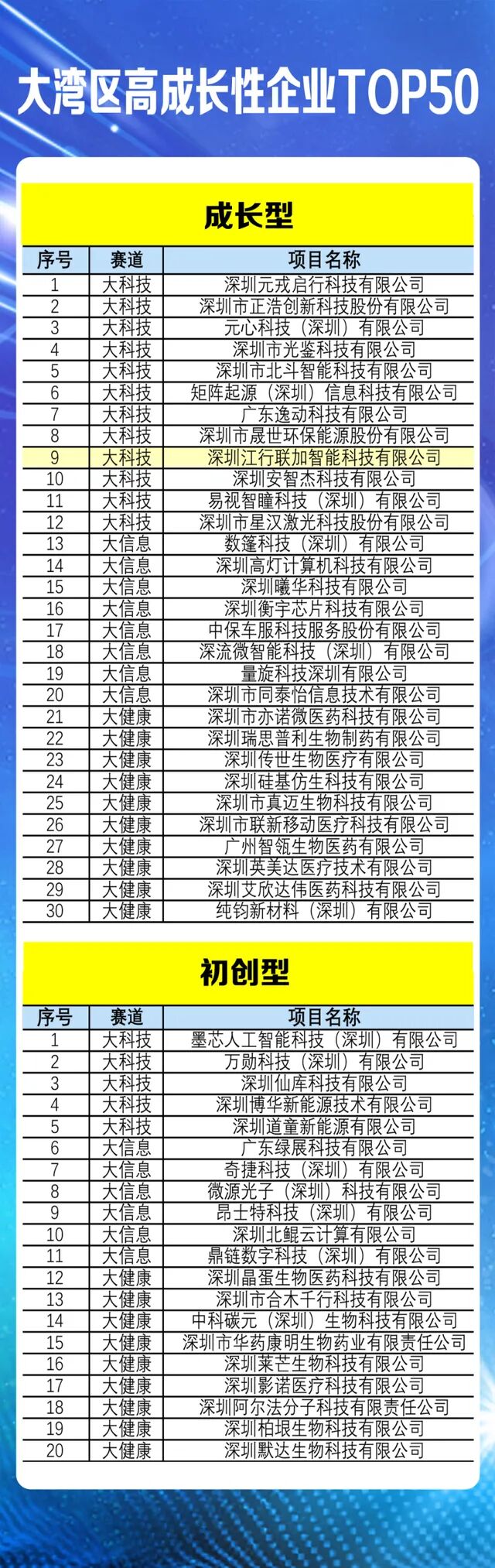 大湾区高成长性企业TOP50

成长型

| 序号 | 赛道 | 项目名称 |
|---|---|---|
| 1 | 大科技 | 深圳元戎启行科技有限公司 |
| 2 | 大科技 | 深圳市正浩创新科技股份有限公司 |
| 3 | 大科技 | 元心科技（深圳）有限公司 |
| 4 | 大科技 | 深圳市光鉴科技有限公司 |
| 5 | 大科技 | 深圳市北斗智能科技有限公司 |
| 6 | 大科技 | 矩阵起源（深圳）信息科技有限公司 |
| 7 | 大科技 | 广东逸动科技有限公司 |
| 8 | 大科技 | 深圳市晟世环保能源股份有限公司 |
| 9 | 大科技 | 深圳江行联加智能科技有限公司 |
| 10 | 大科技 | 深圳安智杰科技有限公司 |
| 11 | 大科技 | 易视智瞳科技（深圳）有限公司 |
| 12 | 大科技 | 深圳市星汉激光科技股份有限公司 |
| 13 | 大信息 | 数篷科技（深圳）有限公司 |
| 14 | 大信息 | 深圳高灯计算机科技有限公司 |
| 15 | 大信息 | 深圳曦华科技有限公司 |
| 16 | 大信息 | 深圳衡宇芯片科技有限公司 |
| 17 | 大信息 | 中保车服科技服务股份有限公司 |
| 18 | 大信息 | 深流微智能科技（深圳）有限公司 |
| 19 | 大信息 | 量旋科技深圳有限公司 |
| 20 | 大信息 | 深圳市同泰怡信息技术有限公司 |
| 21 | 大健康 | 深圳市亦诺微医药科技有限公司 |
| 22 | 大健康 | 深圳瑞思普利生物制药有限公司 |
| 23 | 大健康 | 深圳传世生物医疗有限公司 |
| 24 | 大健康 | 深圳硅基仿生科技有限公司 |
| 25 | 大健康 | 深圳市真迈生物科技有限公司 |
| 26 | 大健康 | 深圳市联新移动医疗科技有限公司 |
| 27 | 大健康 | 广州智瓴生物医药有限公司 |
| 28 | 大健康 | 深圳英美达医疗技术有限公司 |
| 29 | 大健康 | 深圳艾欣达伟医药科技有限公司 |
| 30 | 大健康 | 纯钧新材料（深圳）有限公司 |

初创型

| 序号 | 赛道 | 项目名称 |
|---|---|---|
| 1 | 大科技 | 墨芯人工智能科技（深圳）有限公司 |
| 2 | 大科技 | 万勋科技（深圳）有限公司 |
| 3 | 大科技 | 深圳仙库科技有限公司 |
| 4 | 大科技 | 深圳博华新能源技术有限公司 |
| 5 | 大科技 | 深圳道童新能源有限公司 |
| 6 | 大信息 | 广东绿展科技有限公司 |
| 7 | 大信息 | 奇捷科技（深圳）有限公司 |
| 8 | 大信息 | 微源光子（深圳）科技有限公司 |
| 9 | 大信息 | 昂士特科技（深圳）有限公司 |
| 10 | 大信息 | 深圳北鲲云计算有限公司 |
| 11 | 大信息 | 鼎链数字科技（深圳）有限公司 |
| 12 | 大健康 | 深圳晶蛋生物医药科技有限公司 |
| 13 | 大健康 | 深圳市合木千行科技有限公司 |
| 14 | 大健康 | 中科碳元（深圳）生物科技有限公司 |
| 15 | 大健康 | 深圳市华药康明生物药业有限责任公司 |
| 16 | 大健康 | 深圳莱芒生物科技有限公司 |
| 17 | 大健康 | 深圳影诺医疗科技有限公司 |
| 18 | 大健康 | 深圳阿尔法分子科技有限责任公司 |
| 19 | 大健康 | 深圳柏垠生物科技有限公司 |
| 20 | 大健康 | 深圳默达生物科技有限公司 |